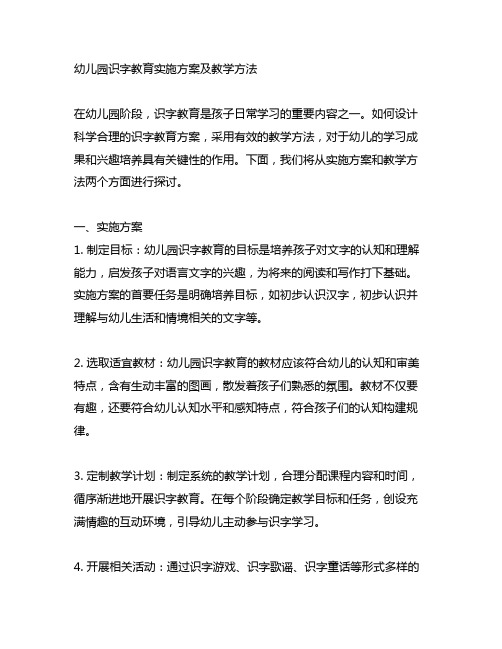 幼儿园识字教育实施方案及教学方法

在幼儿园阶段，识字教育是孩子日常学习的重要内容之一。如何设计科学合理的识字教育方案，采用有效的教学方法，对于幼儿的学习成果和兴趣培养具有关键性的作用。下面，我们将从实施方案和教学方法两个方面进行探讨。

一、实施方案
1. 制定目标：幼儿园识字教育的目标是培养孩子对文字的认知和理解能力，启发孩子对语言文字的兴趣，为将来的阅读和写作打下基础。实施方案的首要任务是明确培养目标，如初步认识汉字，初步认识并理解与幼儿生活和情境相关的文字等。

2. 选取适宜教材：幼儿园识字教育的教材应该符合幼儿的认知和审美特点，含有生动丰富的图画，散发着孩子们熟悉的氛围。教材不仅要有趣，还要符合幼儿认知水平和感知特点，符合孩子们的认知构建规律。

3. 定制教学计划：制定系统的教学计划，合理分配课程内容和时间，循序渐进地开展识字教育。在每个阶段确定教学目标和任务，创设充满情趣的互动环境，引导幼儿主动参与识字学习。

4. 开展相关活动：通过识字游戏、识字歌谣、识字童话等形式多样的